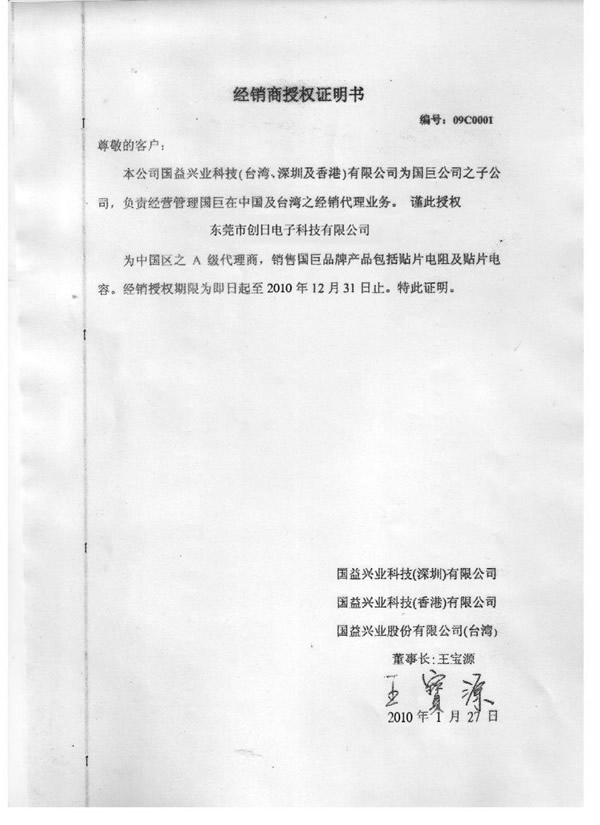 经销商授权证明书

编号：09C0001

尊敬的客户：

本公司国益兴业科技(台湾、深圳及香港)有限公司为国巨公司之子公司，负责经营管理国巨在中国及台湾之经销代理业务。 谨此授权

东莞市创日电子科技有限公司

为中国区之 A 级代理商，销售国巨品牌产品包括贴片电阻及贴片电容。经销授权期限为即日起至 2010 年 12 月 31 日止。特此证明。

国益兴业科技(深圳)有限公司

国益兴业科技(香港)有限公司

国益兴业股份有限公司(台湾)

董事长：王宝源

王寶源

2010 年 1 月 27 日